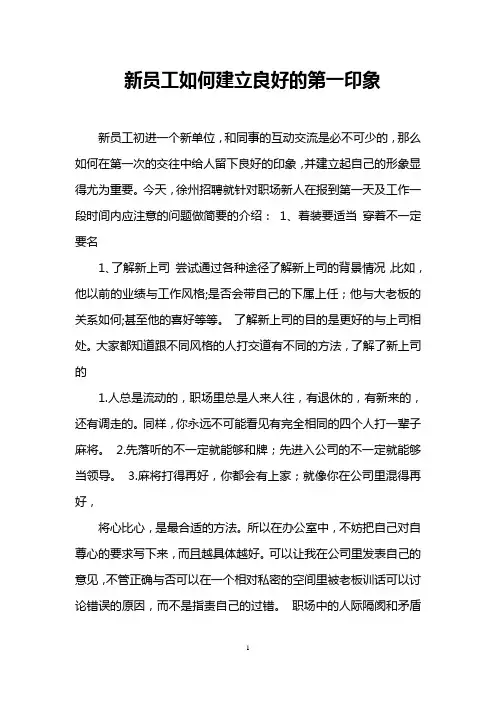 新员工如何建立良好的第一印象

新员工初进一个新单位，和同事的互动交流是必不可少的，那么如何在第一次的交往中给人留下良好的印象，并建立起自己的形象显得尤为重要。今天，徐州招聘就针对职场新人在报到第一天及工作一段时间内应注意的问题做简要的介绍： 1、着装要适当 穿着不一定要名

1、了解新上司 尝试通过各种途径了解新上司的背景情况,比如，他以前的业绩与工作风格;是否会带自己的下属上任；他与大老板的关系如何;甚至他的喜好等等。 了解新上司的目的是更好的与上司相处。大家都知道跟不同风格的人打交道有不同的方法，了解了新上司的

1.人总是流动的，职场里总是人来人往，有退休的，有新来的，还有调走的。同样，你永远不可能看见有完全相同的四个人打一辈子麻将。 2.先落听的不一定就能够和牌；先进入公司的不一定就能够当领导。 3.麻将打得再好，你都会有上家；就像你在公司里混得再好，

将心比心，是最合适的方法。所以在办公室中，不妨把自己对自尊心的要求写下来，而且越具体越好。可以让我在公司里发表自己的意见，不管正确与否可以在一个相对私密的空间里被老板训话可以讨论错误的原因，而不是指责自己的过错。 职场中的人际隔阂和矛盾

1